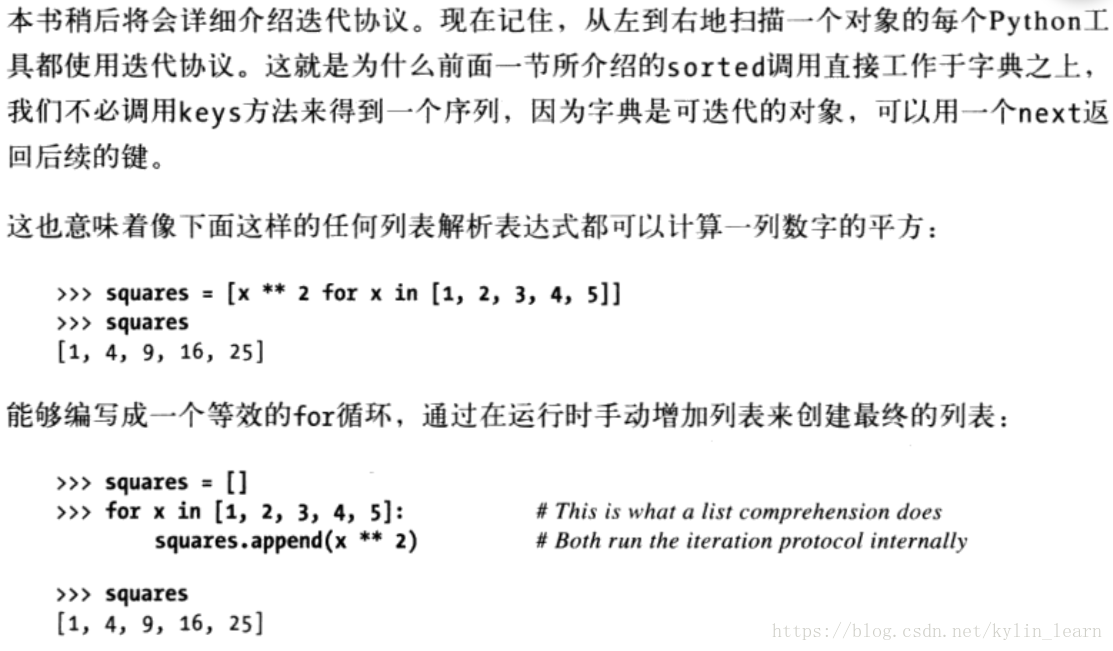 本书稍后将会详细介绍迭代协议。现在记住，从左到右地扫描一个对象的每个Python工具都使用迭代协议。这就是为什么前面一节所介绍的sorted调用直接工作于字典之上，我们不必调用keys方法来得到一个序列，因为字典是可迭代的对象，可以用一个next返回后续的键。

这也意味着像下面这样的任何列表解析表达式都可以计算一列数字的平方：

>>> squares = [x ** 2 for x in [1, 2, 3, 4, 5]]
>>> squares
[1, 4, 9, 16, 25]

能够编写成一个等效的for循环，通过在运行时手动增加列表来创建最终的列表：

>>> squares = []
>>> for x in [1, 2, 3, 4, 5]:        # This is what a list comprehension does
        squares.append(x ** 2)        # Both run the iteration protocol internally

>>> squares
[1, 4, 9, 16, 25]

https://blog.csdn.net/kylin_learn